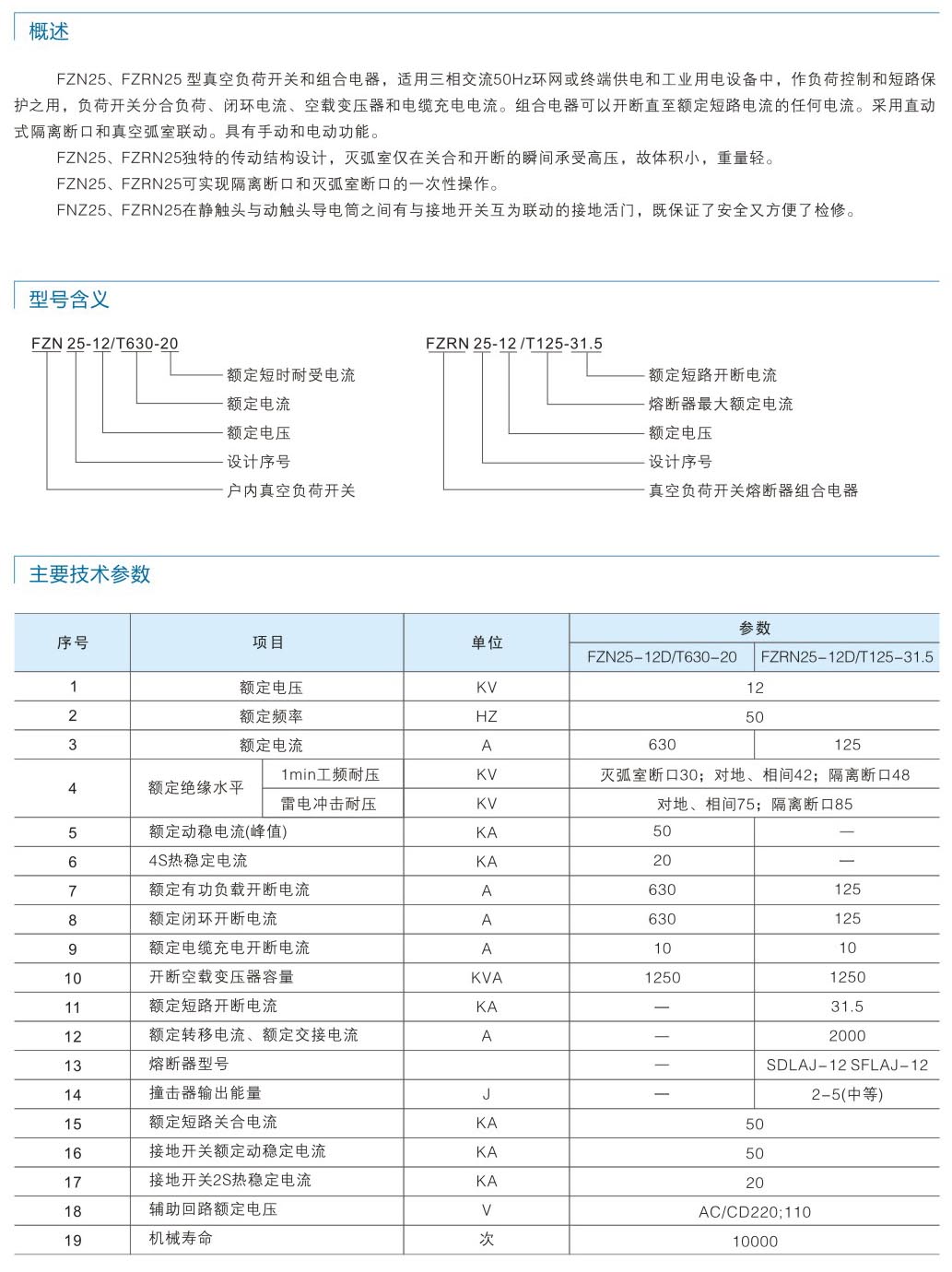 概述

FZN25、FZRN25 型真空负荷开关和组合电器，适用三相交流50Hz环网或终端供电和工业用电设备中，作负荷控制和短路保护之用，负荷开关分合负荷、闭环电流、空载变压器和电缆充电电流。组合电器可以开断直至额定短路电流的任何电流。采用直动式隔离断口和真空弧室联动。具有手动和电动功能。

FZN25、FZRN25独特的传动结构设计，灭弧室仅在关合和开断的瞬间承受高压，故体积小，重量轻。

FZN25、FZRN25可实现隔离断口和灭弧室断口的一次性操作。

FNZ25、FZRN25在静触头与动触头导电筒之间有与接地开关互为联动的接地活门，既保证了安全又方便了检修。

型号含义

FZN 25-12/T630-20
额定短时耐受电流
额定电流
额定电压
设计序号
户内真空负荷开关

FZRN 25-12 /T125-31.5
额定短路开断电流
熔断器最大额定电流
额定电压
设计序号
真空负荷开关熔断器组合电器

主要技术参数

| 序号 | 项目 | | 单位 | 参数 | |
|---|---|---|---|---|---|
| | | | | FZN25-12D/T630-20 | FZRN25-12D/T125-31.5 |
| 1 | 额定电压 | | KV | 12 | |
| 2 | 额定频率 | | HZ | 50 | |
| 3 | 额定电流 | | A | 630 | 125 |
| 4 | 额定绝缘水平 | 1min工频耐压 | KV | 灭弧室断口30；对地、相间42；隔离断口48 | |
| | | 雷电冲击耐压 | KV | 对地、相间75；隔离断口85 | |
| 5 | 额定动稳电流(峰值) | | KA | 50 | — |
| 6 | 4S热稳定电流 | | KA | 20 | — |
| 7 | 额定有功负载开断电流 | | A | 630 | 125 |
| 8 | 额定闭环开断电流 | | A | 630 | 125 |
| 9 | 额定电缆充电开断电流 | | A | 10 | 10 |
| 10 | 开断空载变压器容量 | | KVA | 1250 | 1250 |
| 11 | 额定短路开断电流 | | KA | — | 31.5 |
| 12 | 额定转移电流、额定交接电流 | | A | — | 2000 |
| 13 | 熔断器型号 | | | — | SDLAJ-12 SFLAJ-12 |
| 14 | 撞击器输出能量 | | J | — | 2-5(中等) |
| 15 | 额定短路关合电流 | | KA | 50 | |
| 16 | 接地开关额定动稳定电流 | | KA | 50 | |
| 17 | 接地开关2S热稳定电流 | | KA | 20 | |
| 18 | 辅助回路额定电压 | | V | AC/CD220;110 | |
| 19 | 机械寿命 | | 次 | 10000 | |